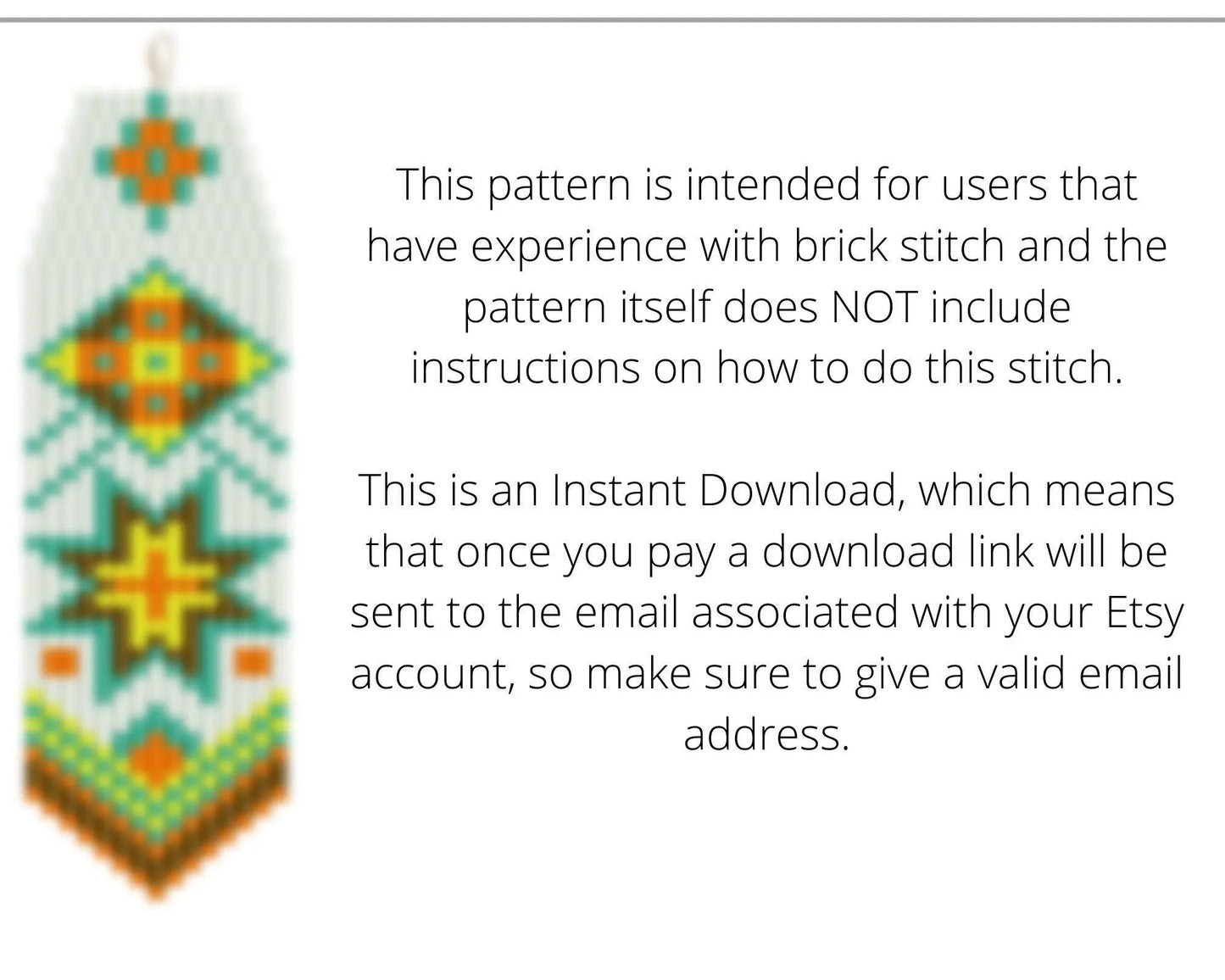 This pattern is intended for users that have experience with brick stitch and the pattern itself does NOT include instructions on how to do this stitch.

This is an Instant Download, which means that once you pay a download link will be sent to the email associated with your Etsy account, so make sure to give a valid email address.